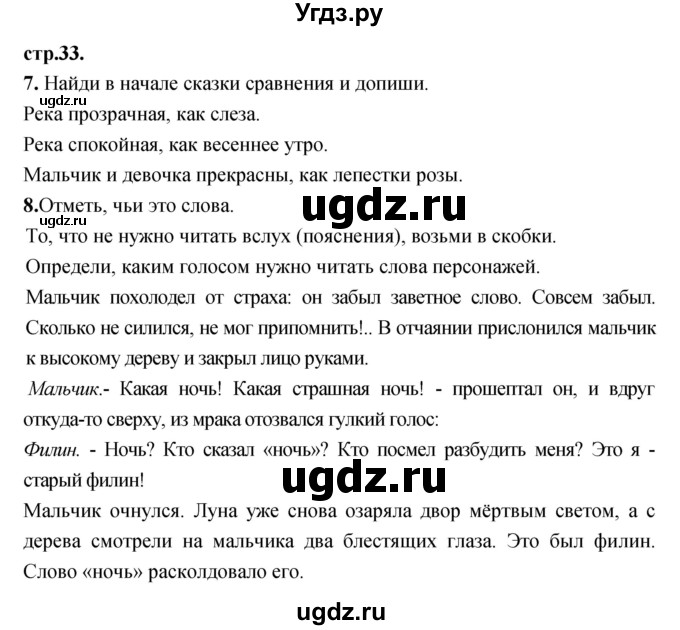 Угдз.ру

стр.33.

7. Найди в начале сказки сравнения и допиши.
ugdz.ru
Река прозрачная, как слеза.

Река спокойная, как весеннее утро.

Мальчик и девочка прекрасны, как лепестки розы.

8.Отметь, чьи это слова.
ugdz.ru
ugdz.ru
То, что не нужно читать вслух (пояснения), возьми в скобки.

Определи, каким голосом нужно читать слова персонажей.

Мальчик похолодел от страха: он забыл заветное слово. Совсем забыл. Сколько не силился, не мог припомнить!.. В отчаянии прислонился мальчик к высокому дереву и закрыл лицо руками.

Мальчик.- Какая ночь! Какая страшная ночь! - прошептал он, и вдруг откуда-то сверху, из мрака отозвался гулкий голос:

Филин. - Ночь? Кто сказал «ночь»? Кто посмел разбудить меня? Это я - старый филин!

ugdz.ru

Мальчик очнулся. Луна уже снова озаряла двор мёртвым светом, а с дерева смотрели на мальчика два блестящих глаза. Это был филин. Слово «ночь» расколдовало его.

ugdz.ru